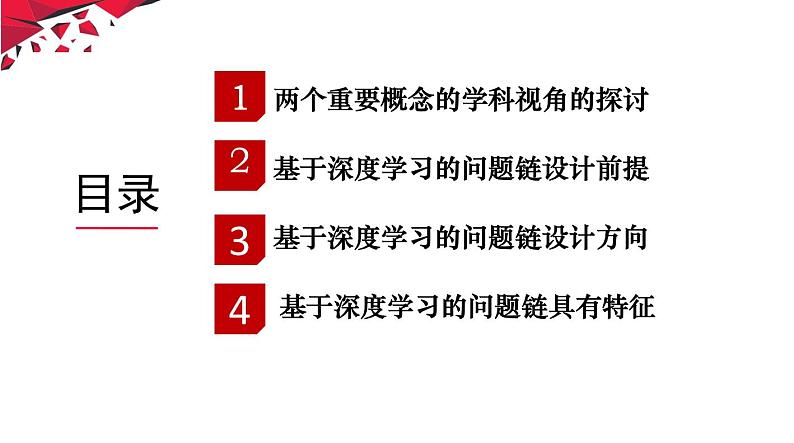 目录

1 两个重要概念的学科视角的探讨

2 基于深度学习的问题链设计前提

3 基于深度学习的问题链设计方向

4 基于深度学习的问题链具有特征